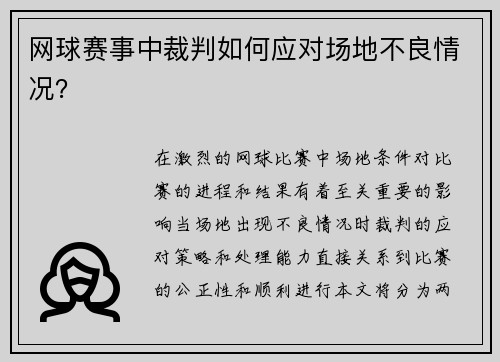 网球赛事中裁判如何应对场地不良情况?

在激烈的网球比赛中场地条件对比赛的进程和结果有着至关重要的影响当场地出现不良情况时裁判的应对策略和处理能力直接关系到比赛的公正性和顺利进行本文将分为两